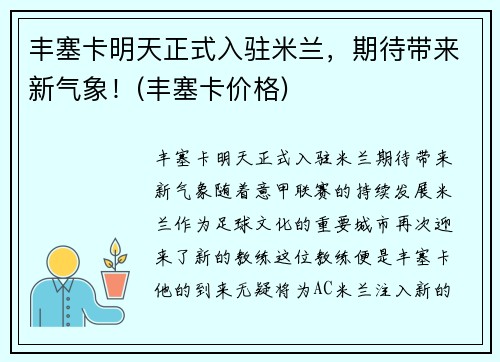 丰塞卡明天正式入驻米兰，期待带来新气象！(丰塞卡价格)

丰塞卡明天正式入驻米兰期待带来新气象随着意甲联赛的持续发展米兰作为足球文化的重要城市再次迎来了新的教练这位教练便是丰塞卡他的到来无疑将为AC米兰注入新的